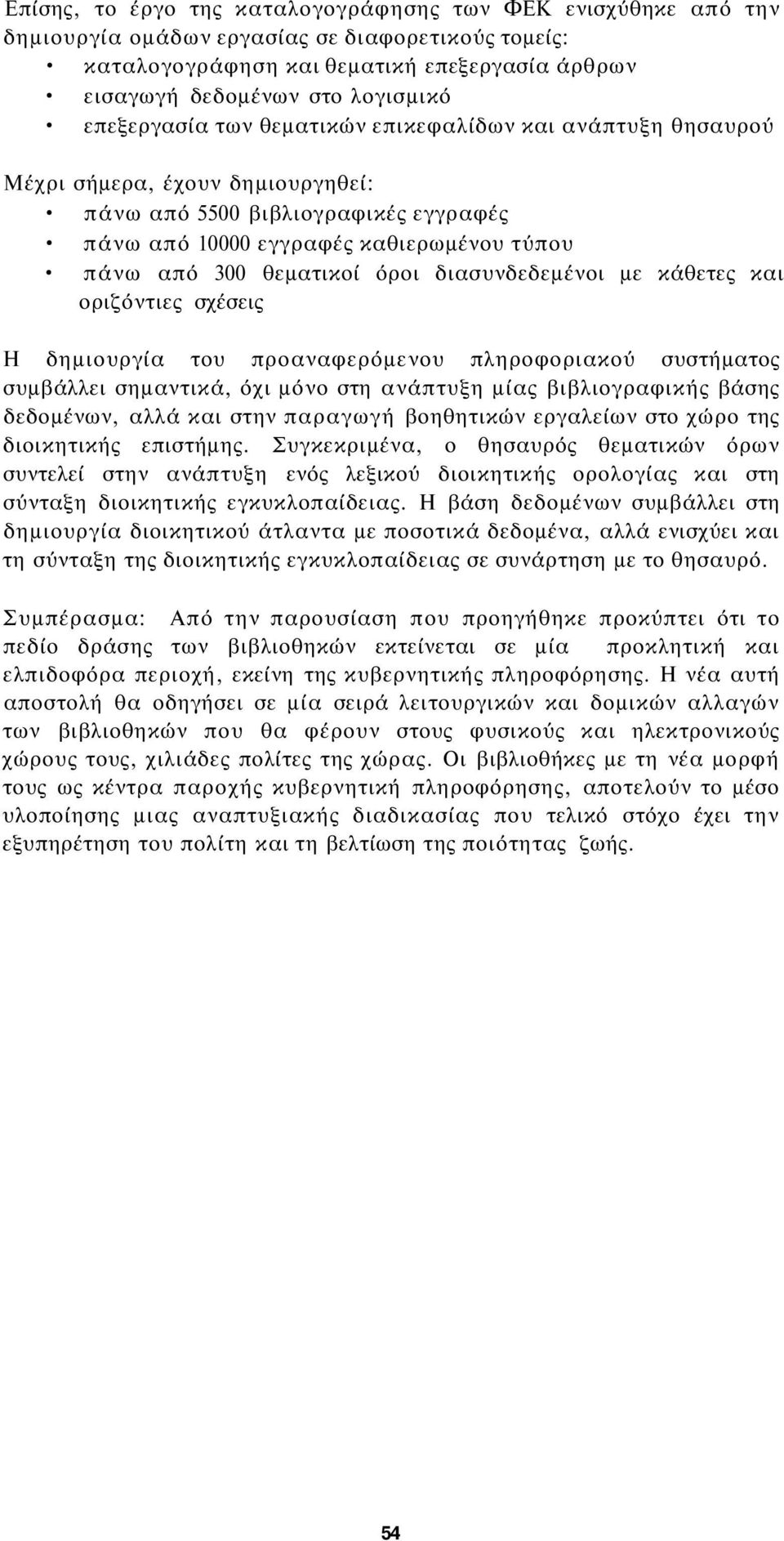 Επίσης, το έργο της καταλογογράφησης των ΦΕΚ ενισχύθηκε από την δημιουργία ομάδων εργασίας σε διαφορετικούς τομείς:
• καταλογογράφηση και θεματική επεξεργασία άρθρων
• εισαγωγή δεδομένων στο λογισμικό
• επεξεργασία των θεματικών επικεφαλίδων και ανάπτυξη θησαυρού

Μέχρι σήμερα, έχουν δημιουργηθεί:
• πάνω από 5500 βιβλιογραφικές εγγραφές
• πάνω από 10000 εγγραφές καθιερωμένου τύπου
• πάνω από 300 θεματικοί όροι διασυνδεδεμένοι με κάθετες και οριζόντιες σχέσεις

Η δημιουργία του προαναφερόμενου πληροφοριακού συστήματος συμβάλλει σημαντικά, όχι μόνο στη ανάπτυξη μίας βιβλιογραφικής βάσης δεδομένων, αλλά και στην παραγωγή βοηθητικών εργαλείων στο χώρο της διοικητικής επιστήμης. Συγκεκριμένα, ο θησαυρός θεματικών όρων συντελεί στην ανάπτυξη ενός λεξικού διοικητικής ορολογίας και στη σύνταξη διοικητικής εγκυκλοπαίδειας. Η βάση δεδομένων συμβάλλει στη δημιουργία διοικητικού άτλαντα με ποσοτικά δεδομένα, αλλά ενισχύει και τη σύνταξη της διοικητικής εγκυκλοπαίδειας σε συνάρτηση με το θησαυρό.

Συμπέρασμα: Από την παρουσίαση που προηγήθηκε προκύπτει ότι το πεδίο δράσης των βιβλιοθηκών εκτείνεται σε μία προκλητική και ελπιδοφόρα περιοχή, εκείνη της κυβερνητικής πληροφόρησης. Η νέα αυτή αποστολή θα οδηγήσει σε μία σειρά λειτουργικών και δομικών αλλαγών των βιβλιοθηκών που θα φέρουν στους φυσικούς και ηλεκτρονικούς χώρους τους, χιλιάδες πολίτες της χώρας. Οι βιβλιοθήκες με τη νέα μορφή τους ως κέντρα παροχής κυβερνητική πληροφόρησης, αποτελούν το μέσο υλοποίησης μιας αναπτυξιακής διαδικασίας που τελικό στόχο έχει την εξυπηρέτηση του πολίτη και τη βελτίωση της ποιότητας ζωής.

54